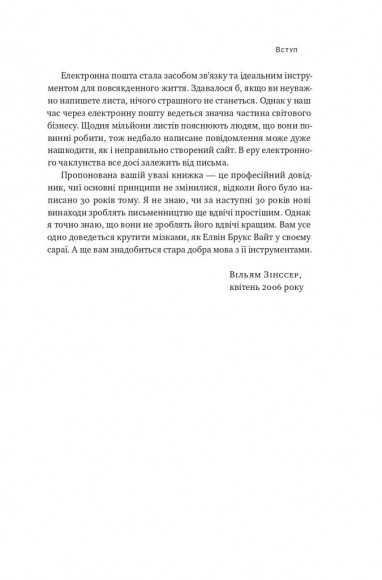 Вступ

Електронна пошта стала засобом зв'язку та ідеальним інструментом для повсякденного життя. Здавалося б, якщо ви неуважно напишете листа, нічого страшного не станеться. Однак у наш час через електронну пошту ведеться значна частина світового бізнесу. Щодня мільйони листів пояснюють людям, що вони повинні робити, тож недбало написане повідомлення може дуже нашкодити, як і неправильно створений сайт. В еру електронного чаклунства все досі залежить від письма.

Пропонована вашій увазі книжка — це професійний довідник, чиї основні принципи не змінилися, відколи його було написано 30 років тому. Я не знаю, чи за наступні 30 років нові винаходи зроблять письменництво ще вдвічі простішим. Однак я точно знаю, що вони не зроблять його вдвічі кращим. Вам усе одно доведеться крутити мізками, як Елвін Брукс Вайт у своєму сараї. А ще вам знадобиться стара добра мова з її інструментами.

Вільям Зінссер,
квітень 2006 року